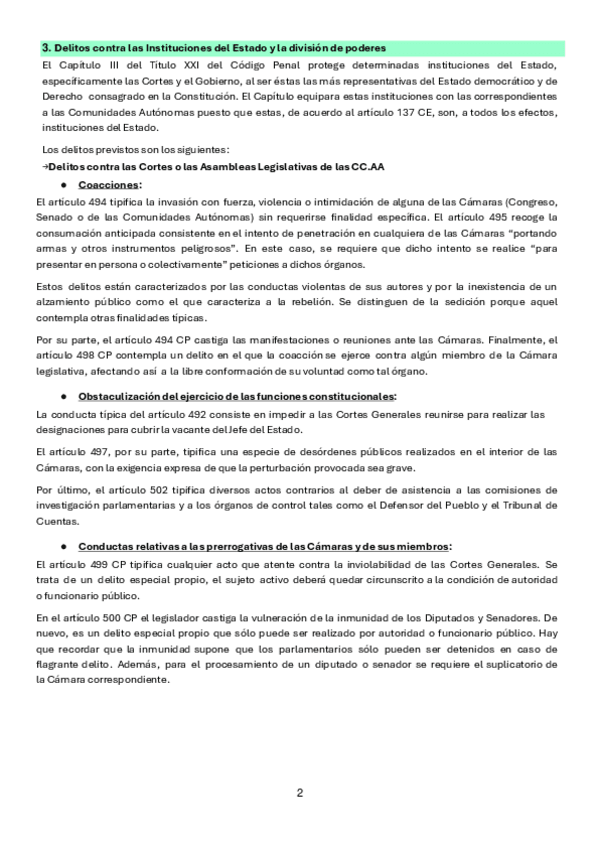 3. Delitos contra las Instituciones del Estado y la división de poderes

El Capítulo III del Título XXI del Código Penal protege determinadas instituciones del Estado, específicamente las Cortes y el Gobierno, al ser éstas las más representativas del Estado democrático y de Derecho consagrado en la Constitución. El Capítulo equipara estas instituciones con las correspondientes a las Comunidades Autónomas puesto que estas, de acuerdo al artículo 137 CE, son, a todos los efectos, instituciones del Estado.

Los delitos previstos son los siguientes:

→Delitos contra las Cortes o las Asambleas Legislativas de las CC.AA

● Coacciones:

El artículo 494 tipifica la invasión con fuerza, violencia o intimidación de alguna de las Cámaras (Congreso, Senado o de las Comunidades Autónomas) sin requerirse finalidad específica. El artículo 495 recoge la consumación anticipada consistente en el intento de penetración en cualquiera de las Cámaras "portando armas y otros instrumentos peligrosos". En este caso, se requiere que dicho intento se realice "para presentar en persona o colectivamente" peticiones a dichos órganos.

Estos delitos están caracterizados por las conductas violentas de sus autores y por la inexistencia de un alzamiento público como el que caracteriza a la rebelión. Se distinguen de la sedición porque aquel contempla otras finalidades típicas.

Por su parte, el artículo 494 CP castiga las manifestaciones o reuniones ante las Cámaras. Finalmente, el artículo 498 CP contempla un delito en el que la coacción se ejerce contra algún miembro de la Cámara legislativa, afectando así a la libre conformación de su voluntad como tal órgano.

● Obstaculización del ejercicio de las funciones constitucionales:

La conducta típica del artículo 492 consiste en impedir a las Cortes Generales reunirse para realizar las designaciones para cubrir la vacante del Jefe del Estado.

El artículo 497, por su parte, tipifica una especie de desórdenes públicos realizados en el interior de las Cámaras, con la exigencia expresa de que la perturbación provocada sea grave.

Por último, el artículo 502 tipifica diversos actos contrarios al deber de asistencia a las comisiones de investigación parlamentarias y a los órganos de control tales como el Defensor del Pueblo y el Tribunal de Cuentas.

● Conductas relativas a las prerrogativas de las Cámaras y de sus miembros:

El artículo 499 CP tipifica cualquier acto que atente contra la inviolabilidad de las Cortes Generales. Se trata de un delito especial propio, el sujeto activo deberá quedar circunscrito a la condición de autoridad o funcionario público.

En el artículo 500 CP el legislador castiga la vulneración de la inmunidad de los Diputados y Senadores. De nuevo, es un delito especial propio que sólo puede ser realizado por autoridad o funcionario público. Hay que recordar que la inmunidad supone que los parlamentarios sólo pueden ser detenidos en caso de flagrante delito. Además, para el procesamiento de un diputado o senador se requiere el suplicatorio de la Cámara correspondiente.

2